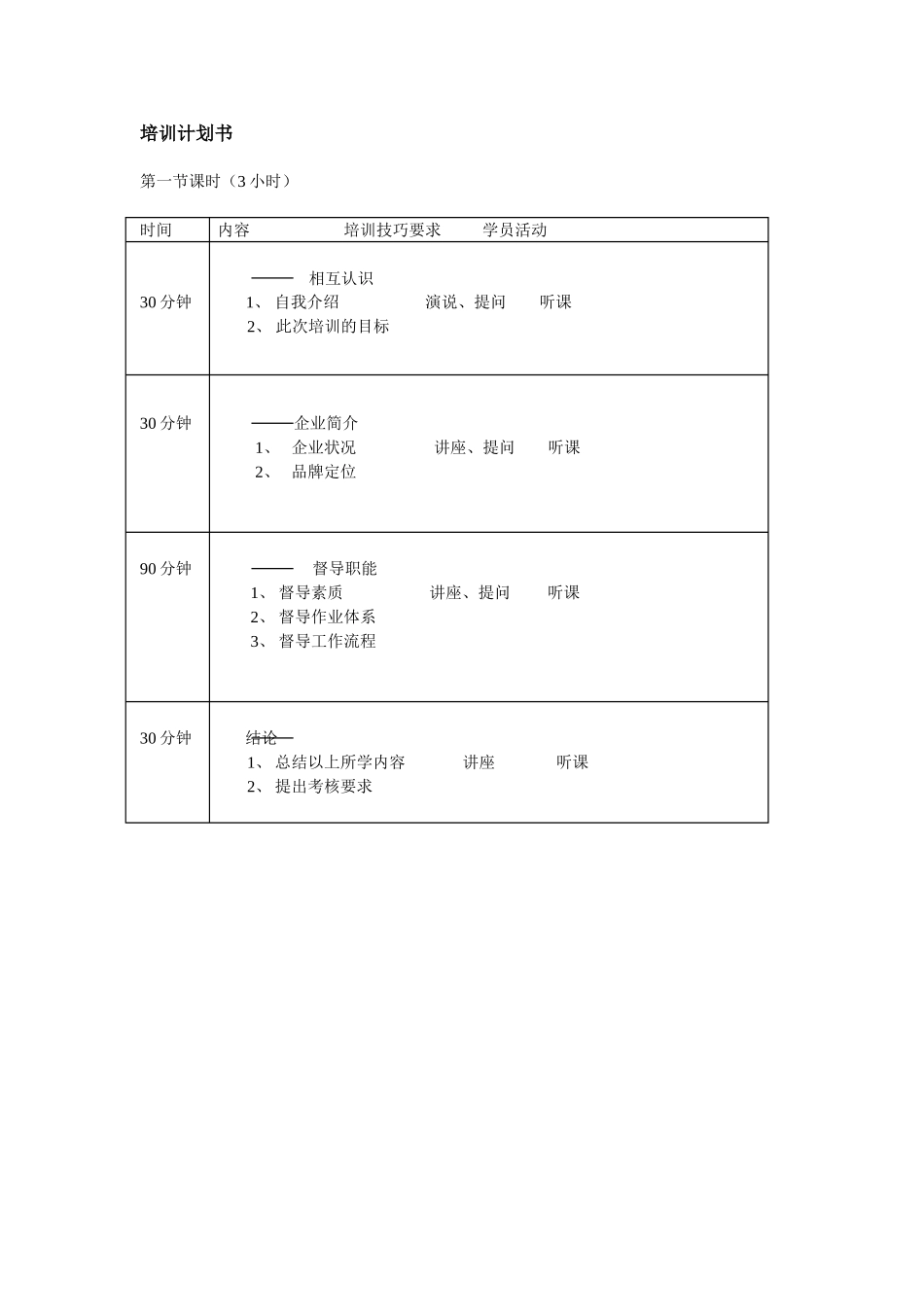 培训计划书

第一节课时（3 小时）

| 时间 | 内容　　　　培训技巧要求　　学员活动 |
|---|---|
| 30 分钟 | ——　相互认识<br>1、 自我介绍　　　演说、提问　　听课<br>2、 此次培训的目标 |
| 30 分钟 | ——企业简介<br>1、　企业状况　　　讲座、提问　　听课<br>2、　品牌定位 |
| 90 分钟 | ——　督导职能<br>1、 督导素质　　　讲座、提问　　听课<br>2、 督导作业体系<br>3、 督导工作流程 |
| 30 分钟 | 结论—<br>1、 总结以上所学内容　　讲座　　听课<br>2、 提出考核要求 |